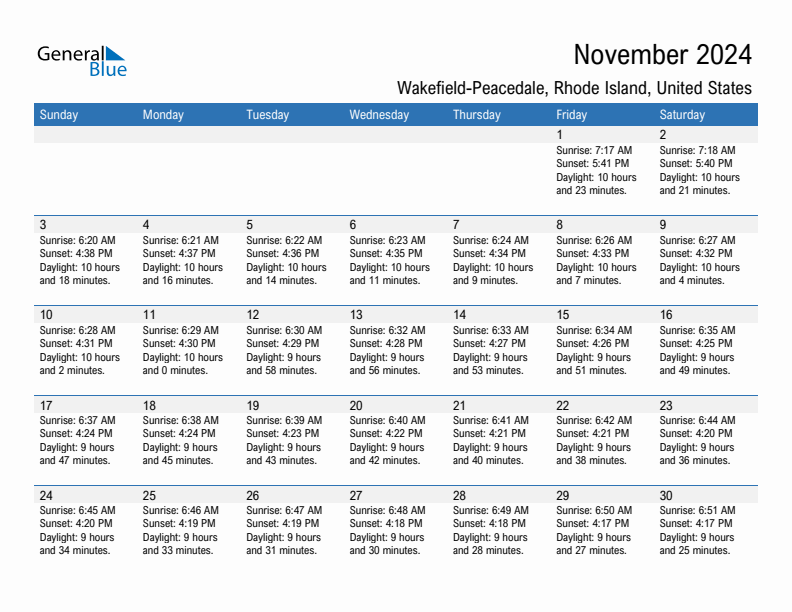 General Blue

November 2024

Wakefield-Peacedale, Rhode Island, United States

| Sunday | Monday | Tuesday | Wednesday | Thursday | Friday | Saturday |
|---|---|---|---|---|---|---|
| | | | | | 1 Sunrise: 7:17 AM Sunset: 5:41 PM Daylight: 10 hours and 23 minutes. | 2 Sunrise: 7:18 AM Sunset: 5:40 PM Daylight: 10 hours and 21 minutes. |
| 3 Sunrise: 6:20 AM Sunset: 4:38 PM Daylight: 10 hours and 18 minutes. | 4 Sunrise: 6:21 AM Sunset: 4:37 PM Daylight: 10 hours and 16 minutes. | 5 Sunrise: 6:22 AM Sunset: 4:36 PM Daylight: 10 hours and 14 minutes. | 6 Sunrise: 6:23 AM Sunset: 4:35 PM Daylight: 10 hours and 11 minutes. | 7 Sunrise: 6:24 AM Sunset: 4:34 PM Daylight: 10 hours and 9 minutes. | 8 Sunrise: 6:26 AM Sunset: 4:33 PM Daylight: 10 hours and 7 minutes. | 9 Sunrise: 6:27 AM Sunset: 4:32 PM Daylight: 10 hours and 4 minutes. |
| 10 Sunrise: 6:28 AM Sunset: 4:31 PM Daylight: 10 hours and 2 minutes. | 11 Sunrise: 6:29 AM Sunset: 4:30 PM Daylight: 10 hours and 0 minutes. | 12 Sunrise: 6:30 AM Sunset: 4:29 PM Daylight: 9 hours and 58 minutes. | 13 Sunrise: 6:32 AM Sunset: 4:28 PM Daylight: 9 hours and 56 minutes. | 14 Sunrise: 6:33 AM Sunset: 4:27 PM Daylight: 9 hours and 53 minutes. | 15 Sunrise: 6:34 AM Sunset: 4:26 PM Daylight: 9 hours and 51 minutes. | 16 Sunrise: 6:35 AM Sunset: 4:25 PM Daylight: 9 hours and 49 minutes. |
| 17 Sunrise: 6:37 AM Sunset: 4:24 PM Daylight: 9 hours and 47 minutes. | 18 Sunrise: 6:38 AM Sunset: 4:24 PM Daylight: 9 hours and 45 minutes. | 19 Sunrise: 6:39 AM Sunset: 4:23 PM Daylight: 9 hours and 43 minutes. | 20 Sunrise: 6:40 AM Sunset: 4:22 PM Daylight: 9 hours and 42 minutes. | 21 Sunrise: 6:41 AM Sunset: 4:21 PM Daylight: 9 hours and 40 minutes. | 22 Sunrise: 6:42 AM Sunset: 4:21 PM Daylight: 9 hours and 38 minutes. | 23 Sunrise: 6:44 AM Sunset: 4:20 PM Daylight: 9 hours and 36 minutes. |
| 24 Sunrise: 6:45 AM Sunset: 4:20 PM Daylight: 9 hours and 34 minutes. | 25 Sunrise: 6:46 AM Sunset: 4:19 PM Daylight: 9 hours and 33 minutes. | 26 Sunrise: 6:47 AM Sunset: 4:19 PM Daylight: 9 hours and 31 minutes. | 27 Sunrise: 6:48 AM Sunset: 4:18 PM Daylight: 9 hours and 30 minutes. | 28 Sunrise: 6:49 AM Sunset: 4:18 PM Daylight: 9 hours and 28 minutes. | 29 Sunrise: 6:50 AM Sunset: 4:17 PM Daylight: 9 hours and 27 minutes. | 30 Sunrise: 6:51 AM Sunset: 4:17 PM Daylight: 9 hours and 25 minutes. |